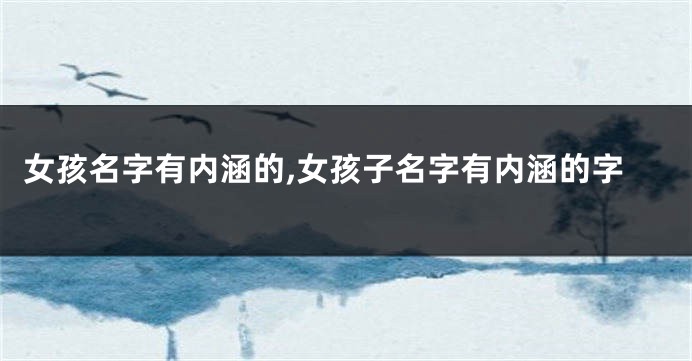 女孩名字有内涵的,女孩子名字有内涵的字